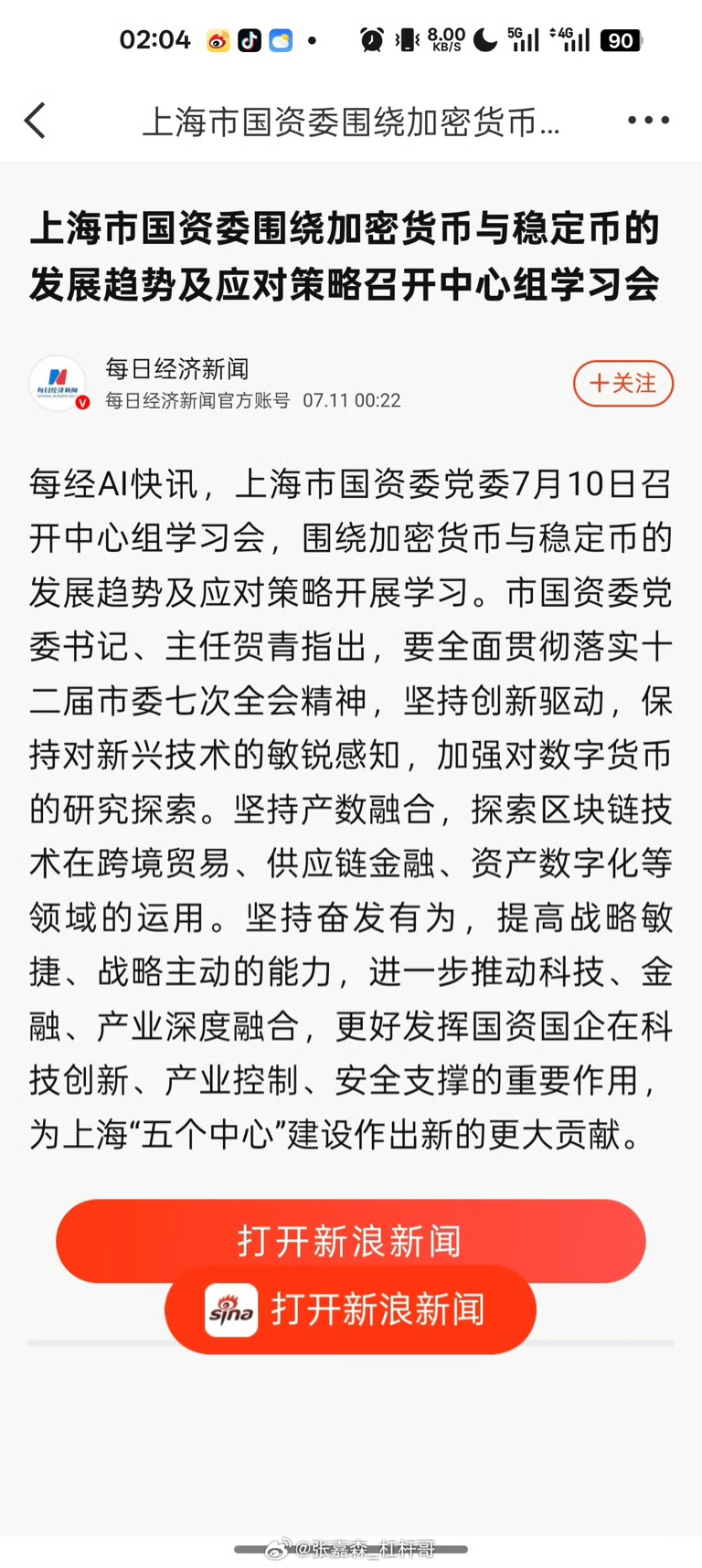 02:04 8.00 KB/S 5G 4G 90

上海市国资委围绕加密货币...

上海市国资委围绕加密货币与稳定币的发展趋势及应对策略召开中心组学习会

每日经济新闻
每日经济新闻官方账号 07.11 00:22

+关注

每经AI快讯，上海市国资委党委7月10日召开中心组学习会，围绕加密货币与稳定币的发展趋势及应对策略开展学习。市国资委党委书记、主任贺青指出，要全面贯彻落实十二届市委七次全会精神，坚持创新驱动，保持对新兴技术的敏锐感知，加强对数字货币的研究探索。坚持产数融合，探索区块链技术在跨境贸易、供应链金融、资产数字化等领域的运用。坚持奋发有为，提高战略敏捷、战略主动的能力，进一步推动科技、金融、产业深度融合，更好发挥国资国企在科技创新、产业控制、安全支撑的重要作用，为上海“五个中心”建设作出新的更大贡献。

打开新浪新闻

sina 打开新浪新闻

@张嘉森_杠杆哥